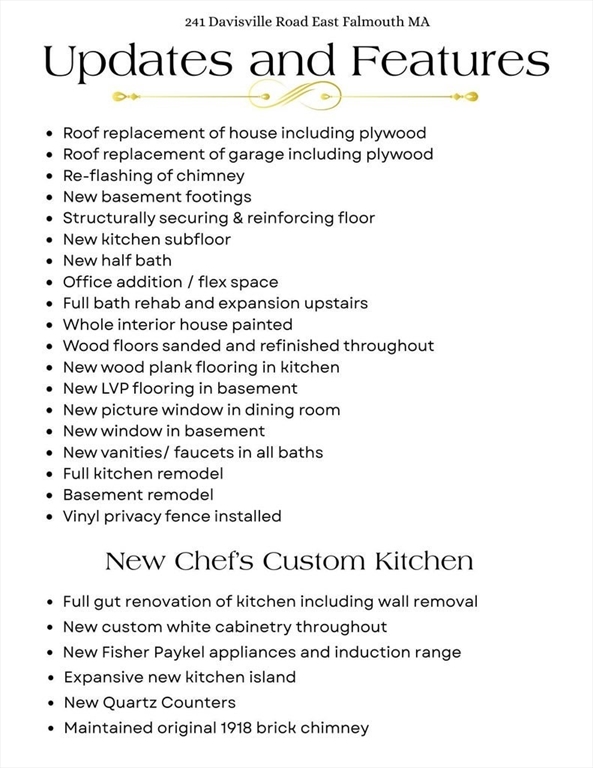 241 Davisville Road East Falmouth MA

Updates and Features

• Roof replacement of house including plywood
• Roof replacement of garage including plywood
• Re-flashing of chimney
• New basement footings
• Structurally securing & reinforcing floor
• New kitchen subfloor
• New half bath
• Office addition / flex space
• Full bath rehab and expansion upstairs
• Whole interior house painted
• Wood floors sanded and refinished throughout
• New wood plank flooring in kitchen
• New LVP flooring in basement
• New picture window in dining room
• New window in basement
• New vanities/ faucets in all baths
• Full kitchen remodel
• Basement remodel
• Vinyl privacy fence installed

New Chef's Custom Kitchen

• Full gut renovation of kitchen including wall removal
• New custom white cabinetry throughout
• New Fisher Paykel appliances and induction range
• Expansive new kitchen island
• New Quartz Counters
• Maintained original 1918 brick chimney